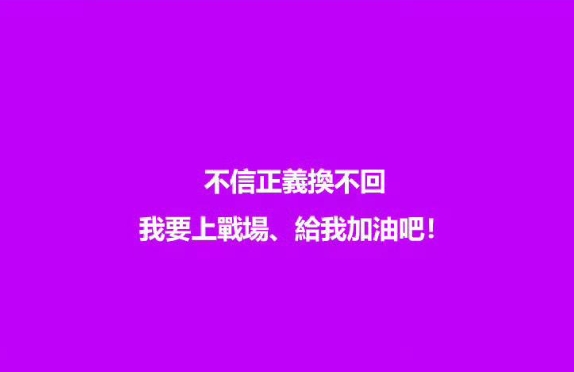 不信正義換不回

我要上戰場、給我加油吧！